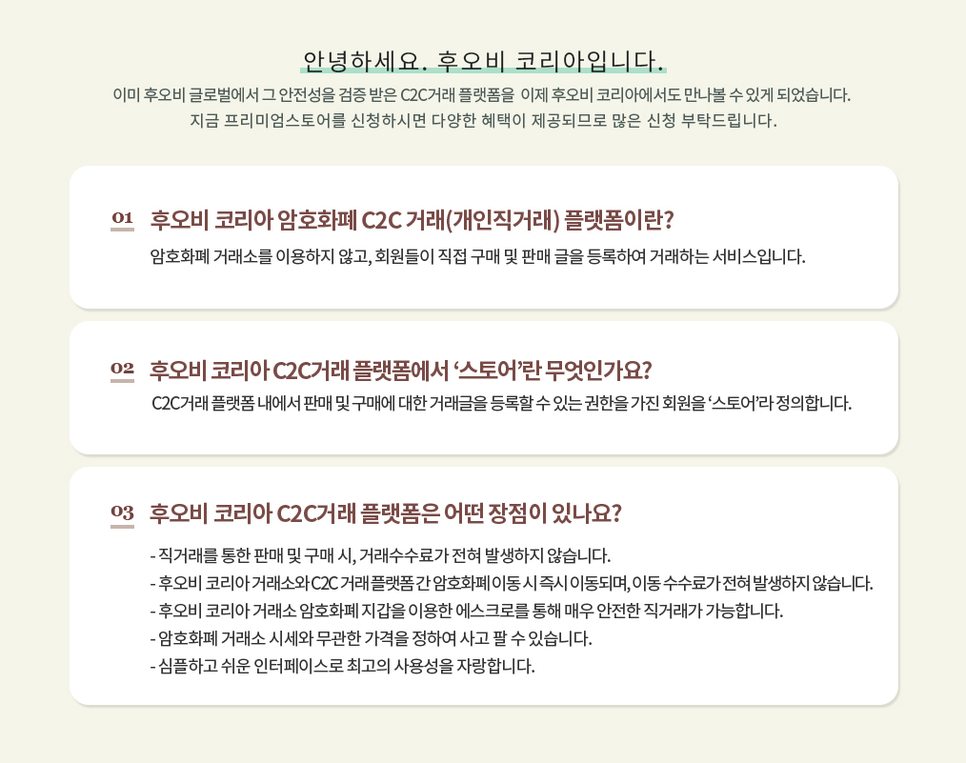 안녕하세요. 후오비 코리아입니다.

이미 후오비 글로벌에서 그 안전성을 검증 받은 C2C거래 플랫폼을 이제 후오비 코리아에서도 만나볼 수 있게 되었습니다.
지금 프리미엄스토어를 신청하시면 다양한 혜택이 제공되므로 많은 신청 부탁드립니다.

01 후오비 코리아 암호화폐 C2C 거래(개인직거래) 플랫폼이란?

암호화폐 거래소를 이용하지 않고, 회원들이 직접 구매 및 판매 글을 등록하여 거래하는 서비스입니다.

02 후오비 코리아 C2C거래 플랫폼에서 '스토어'란 무엇인가요?

C2C거래 플랫폼 내에서 판매 및 구매에 대한 거래글을 등록할 수 있는 권한을 가진 회원을 '스토어'라 정의합니다.

03 후오비 코리아 C2C거래 플랫폼은 어떤 장점이 있나요?

- 직거래를 통한 판매 및 구매 시, 거래수수료가 전혀 발생하지 않습니다.
- 후오비 코리아 거래소와 C2C 거래 플랫폼 간 암호화폐 이동 시 즉시 이동되며, 이동 수수료가 전혀 발생하지 않습니다.
- 후오비 코리아 거래소 암호화폐 지갑을 이용한 에스크로를 통해 매우 안전한 직거래가 가능합니다.
- 암호화폐 거래소 시세와 무관한 가격을 정하여 사고 팔 수 있습니다.
- 심플하고 쉬운 인터페이스로 최고의 사용성을 자랑합니다.